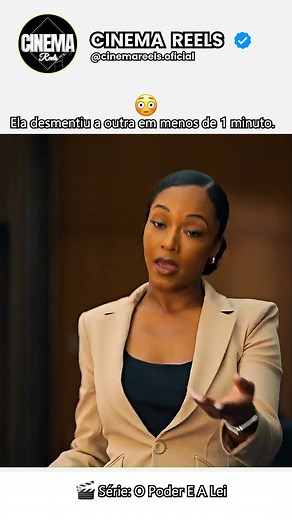 CINEMA Reels

CINEMA REELS
@cinemareels.oficial

😳
Ela desmentiu a outra em menos de 1 minuto.

🎬 Série: O Poder E A Lei